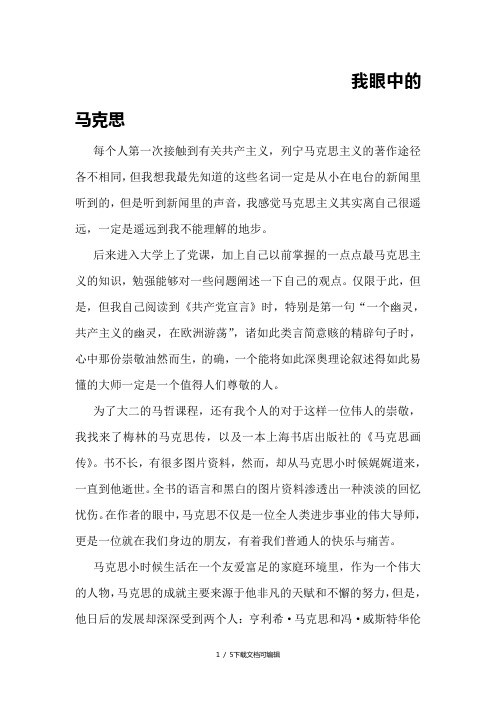 我眼中的

马克思

每个人第一次接触到有关共产主义，列宁马克思主义的著作途径各不相同，但我想我最先知道的这些名词一定是从小在电台的新闻里听到的，但是听到新闻里的声音，我感觉马克思主义其实离自己很遥远，一定是遥远到我不能理解的地步。

后来进入大学上了党课，加上自己以前掌握的一点点最马克思主义的知识，勉强能够对一些问题阐述一下自己的观点。仅限于此，但是，但我自己阅读到《共产党宣言》时，特别是第一句“一个幽灵，共产主义的幽灵，在欧洲游荡”，诸如此类言简意赅的精辟句子时，心中那份崇敬油然而生，的确，一个能将如此深奥理论叙述得如此易懂的大师一定是一个值得人们尊敬的人。

为了大二的马哲课程，还有我个人的对于这样一位伟人的崇敬，我找来了梅林的马克思传，以及一本上海书店出版社的《马克思画传》。书不长，有很多图片资料，然而，却从马克思小时候娓娓道来，一直到他逝世。全书的语言和黑白的图片资料渗透出一种淡淡的回忆忧伤。在作者的眼中，马克思不仅是一位全人类进步事业的伟大导师，更是一位就在我们身边的朋友，有着我们普通人的快乐与痛苦。

马克思小时候生活在一个友爱富足的家庭环境里，作为一个伟大的人物，马克思的成就主要来源于他非凡的天赋和不懈的努力，但是，他日后的发展却深深受到两个人：亨利希·马克思和冯·威斯特华伦

1 / 5下载文档可编辑